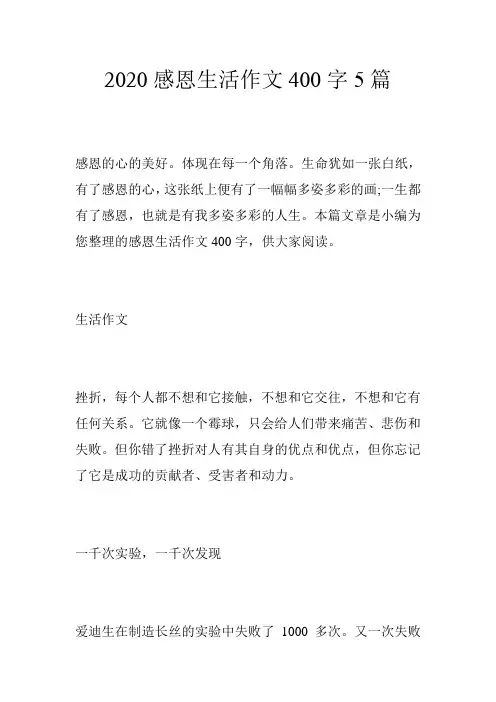 2020 感恩生活作文 400 字 5 篇

感恩的心的美好。体现在每一个角落。生命犹如一张白纸，有了感恩的心，这张纸上便有了一幅幅多姿多彩的画;一生都有了感恩，也就是有我多姿多彩的人生。本篇文章是小编为您整理的感恩生活作文 400 字，供大家阅读。

生活作文

挫折，每个人都不想和它接触，不想和它交往，不想和它有任何关系。它就像一个霉球，只会给人们带来痛苦、悲伤和失败。但你错了挫折对人有其自身的优点和优点，但你忘记了它是成功的贡献者、受害者和动力。

一千次实验，一千次发现

爱迪生在制造长丝的实验中失败了 1000 多次。又一次失败